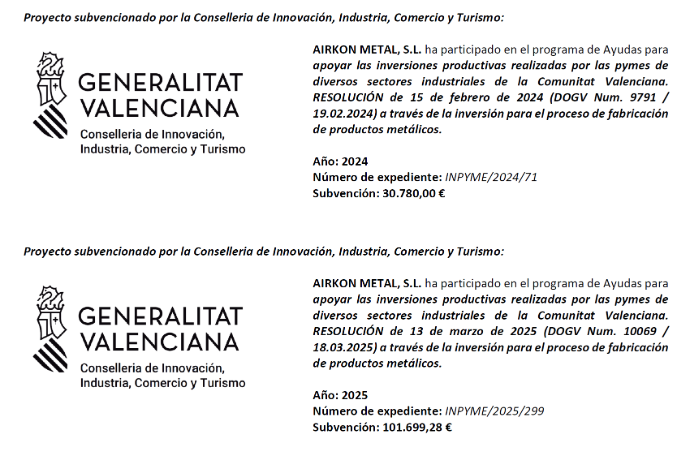 Proyecto subvencionado por la Conselleria de Innovación, Industria, Comercio y Turismo:

GENERALITAT VALENCIANA
Conselleria de Innovación, Industria, Comercio y Turismo

AIRKON METAL, S.L. ha participado en el programa de Ayudas para apoyar las inversiones productivas realizadas por las pymes de diversos sectores industriales de la Comunitat Valenciana. RESOLUCIÓN de 15 de febrero de 2024 (DOGV Num. 9791 / 19.02.2024) a través de la inversión para el proceso de fabricación de productos metálicos.

Año: 2024
Número de expediente: INPYME/2024/71
Subvención: 30.780,00 €

Proyecto subvencionado por la Conselleria de Innovación, Industria, Comercio y Turismo:

GENERALITAT VALENCIANA
Conselleria de Innovación, Industria, Comercio y Turismo

AIRKON METAL, S.L. ha participado en el programa de Ayudas para apoyar las inversiones productivas realizadas por las pymes de diversos sectores industriales de la Comunitat Valenciana. RESOLUCIÓN de 13 de marzo de 2025 (DOGV Num. 10069 / 18.03.2025) a través de la inversión para el proceso de fabricación de productos metálicos.

Año: 2025
Número de expediente: INPYME/2025/299
Subvención: 101.699,28 €